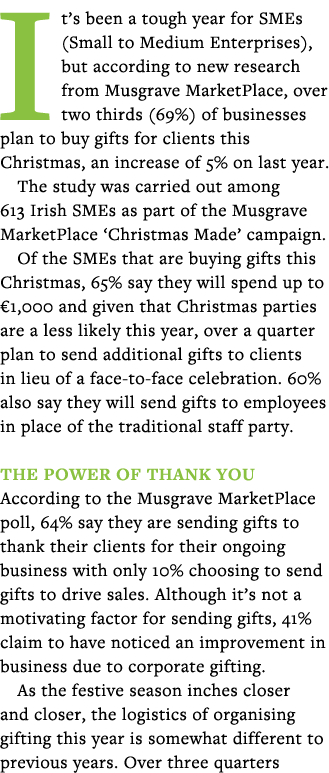 It's been a tough year for SMEs (Small to Medium Enterprises), but according to new research from Musgrave MarketPlace, over two thirds (69%) of businesses plan to buy gifts for clients this Christmas, an increase of 5% on last year.

The study was carried out among 613 Irish SMEs as part of the Musgrave MarketPlace 'Christmas Made' campaign.

Of the SMEs that are buying gifts this Christmas, 65% say they will spend up to €1,000 and given that Christmas parties are a less likely this year, over a quarter plan to send additional gifts to clients in lieu of a face-to-face celebration. 60% also say they will send gifts to employees in place of the traditional staff party.

THE POWER OF THANK YOU

According to the Musgrave MarketPlace poll, 64% say they are sending gifts to thank their clients for their ongoing business with only 10% choosing to send gifts to drive sales. Although it's not a motivating factor for sending gifts, 41% claim to have noticed an improvement in business due to corporate gifting.

As the festive season inches closer and closer, the logistics of organising gifting this year is somewhat different to previous years. Over three quarters